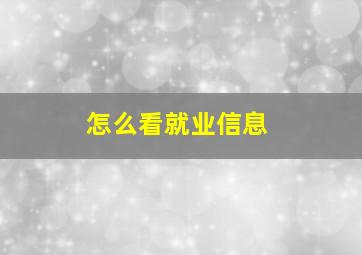 怎么看就业信息